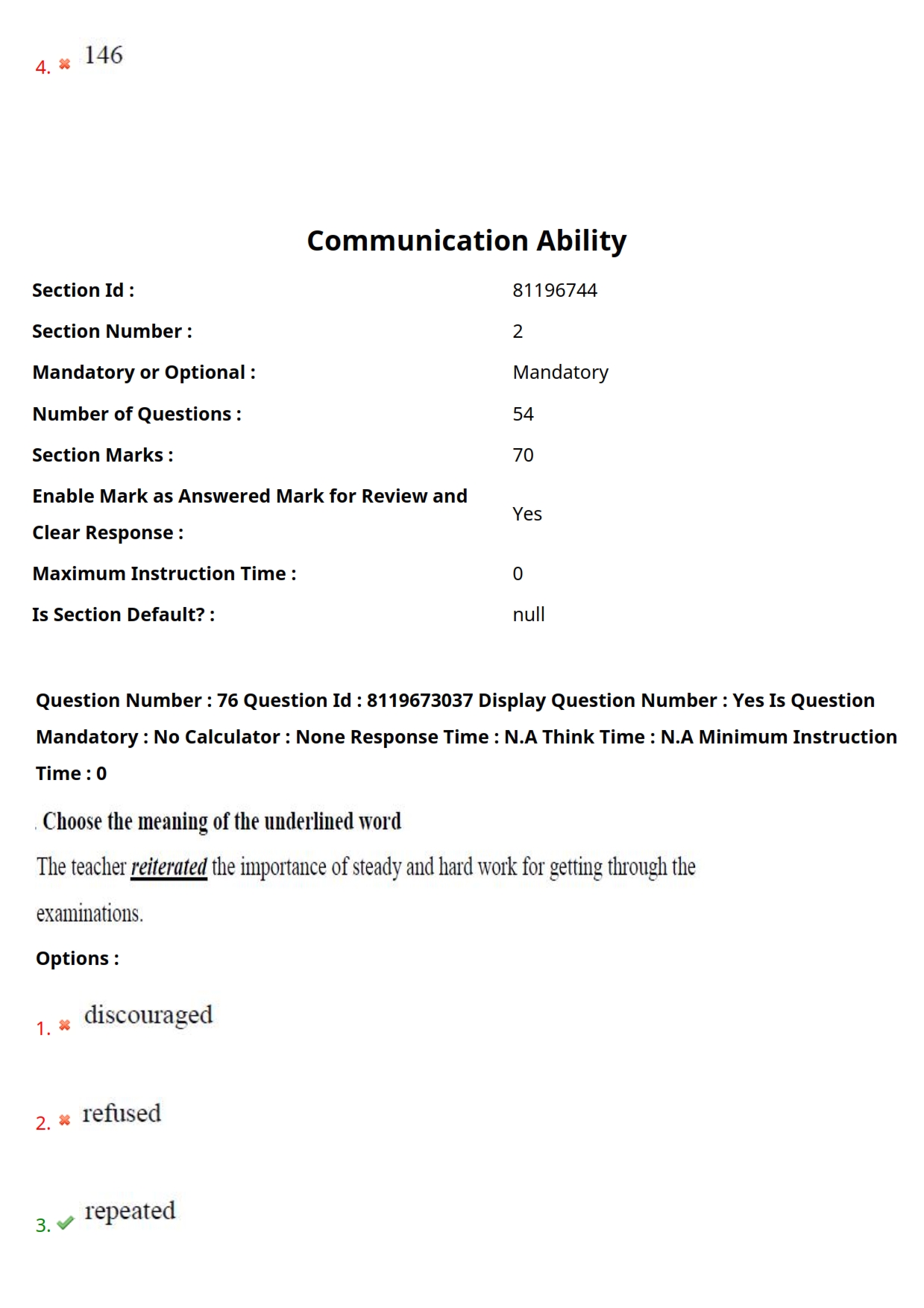 4. ✖ 146

Communication Ability

Section Id : 81196744

Section Number : 2

Mandatory or Optional : Mandatory

Number of Questions : 54

Section Marks : 70

Enable Mark as Answered Mark for Review and Clear Response : Yes

Maximum Instruction Time : 0

Is Section Default? : null

Question Number : 76 Question Id : 8119673037 Display Question Number : Yes Is Question Mandatory : No Calculator : None Response Time : N.A Think Time : N.A Minimum Instruction Time : 0

. Choose the meaning of the underlined word

The teacher reiterated the importance of steady and hard work for getting through the examinations.

Options :

1. ✖ discouraged

2. ✖ refused

3. ✔ repeated